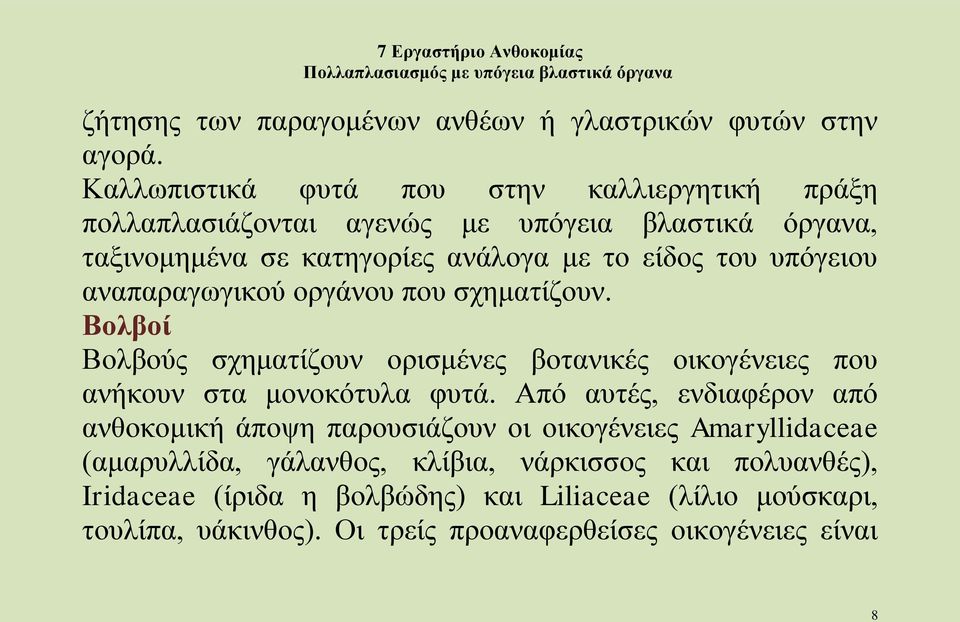 7 Εργαστήριο Ανθοκομίας
Πολλαπλασιασμός με υπόγεια βλαστικά όργανα

ζήτησης των παραγομένων ανθέων ή γλαστρικών φυτών στην αγορά.
Καλλωπιστικά φυτά που στην καλλιεργητική πράξη πολλαπλασιάζονται αγενώς με υπόγεια βλαστικά όργανα, ταξινομημένα σε κατηγορίες ανάλογα με το είδος του υπόγειου αναπαραγωγικού οργάνου που σχηματίζουν.
Βολβοί
Βολβούς σχηματίζουν ορισμένες βοτανικές οικογένειες που ανήκουν στα μονοκότυλα φυτά. Από αυτές, ενδιαφέρον από ανθοκομική άποψη παρουσιάζουν οι οικογένειες Amaryllidaceae (αμαρυλλίδα, γάλανθος, κλίβια, νάρκισσος και πολυανθές), Iridaceae (ίριδα η βολβώδης) και Liliaceae (λίλιο μούσκαρι, τουλίπα, υάκινθος). Οι τρείς προαναφερθείσες οικογένειες είναι

8